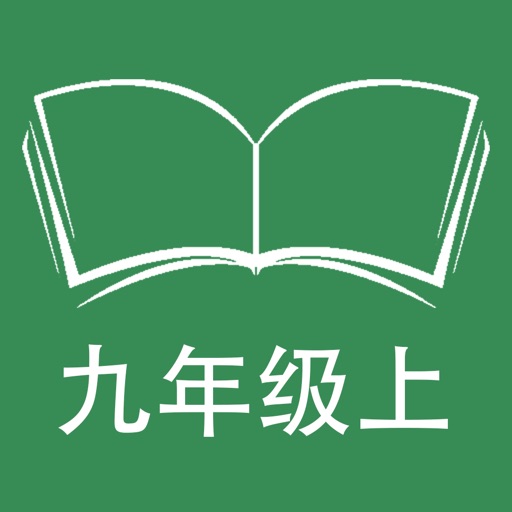 九年级上